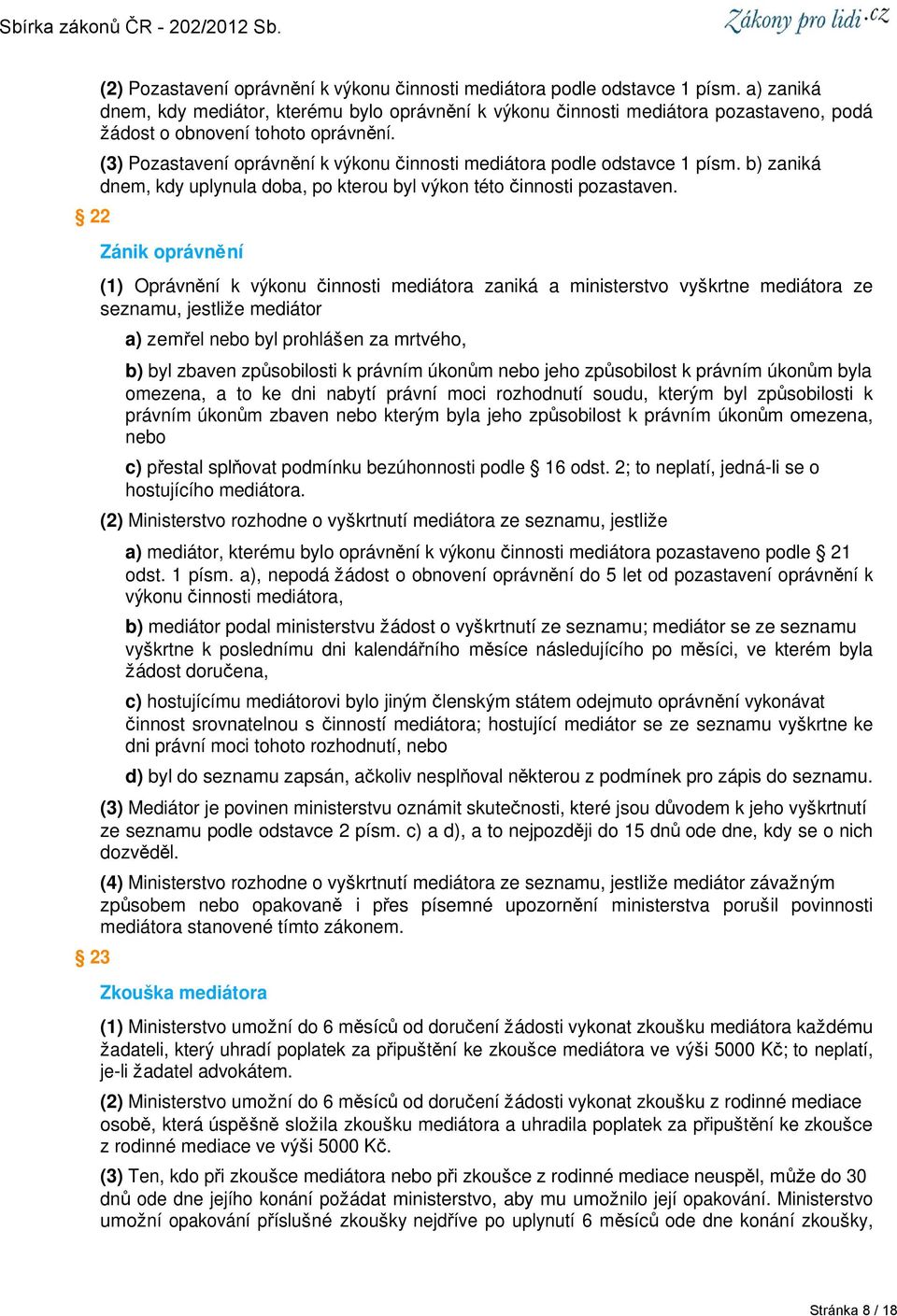 Sbírka zákonů ČR - 202/2012 Sb.

Zákony pro lidi.cz

(2) Pozastavení oprávnění k výkonu činnosti mediátora podle odstavce 1 písm. a) zaniká dnem, kdy mediátor, kterému bylo oprávnění k výkonu činnosti mediátora pozastaveno, podá žádost o obnovení tohoto oprávnění.

(3) Pozastavení oprávnění k výkonu činnosti mediátora podle odstavce 1 písm. b) zaniká dnem, kdy uplynula doba, po kterou byl výkon této činnosti pozastaven.

§ 22

Zánik oprávnění

(1) Oprávnění k výkonu činnosti mediátora zaniká a ministerstvo vyškrtne mediátora ze seznamu, jestliže mediátor

a) zemřel nebo byl prohlášen za mrtvého,

b) byl zbaven způsobilosti k právním úkonům nebo jeho způsobilost k právním úkonům byla omezena, a to ke dni nabytí právní moci rozhodnutí soudu, kterým byl způsobilosti k právním úkonům zbaven nebo kterým byla jeho způsobilost k právním úkonům omezena, nebo

c) přestal splňovat podmínku bezúhonnosti podle § 16 odst. 2; to neplatí, jedná-li se o hostujícího mediátora.

(2) Ministerstvo rozhodne o vyškrtnutí mediátora ze seznamu, jestliže

a) mediátor, kterému bylo oprávnění k výkonu činnosti mediátora pozastaveno podle § 21 odst. 1 písm. a), nepodá žádost o obnovení oprávnění do 5 let od pozastavení oprávnění k výkonu činnosti mediátora,

b) mediátor podal ministerstvu žádost o vyškrtnutí ze seznamu; mediátor se ze seznamu vyškrtne k poslednímu dni kalendářního měsíce následujícího po měsíci, ve kterém byla žádost doručena,

c) hostujícímu mediátorovi bylo jiným členským státem odejmuto oprávnění vykonávat činnost srovnatelnou s činností mediátora; hostující mediátor se ze seznamu vyškrtne ke dni právní moci tohoto rozhodnutí, nebo

d) byl do seznamu zapsán, ačkoliv nesplňoval některou z podmínek pro zápis do seznamu.

(3) Mediátor je povinen ministerstvu oznámit skutečnosti, které jsou důvodem k jeho vyškrtnutí ze seznamu podle odstavce 2 písm. c) a d), a to nejpozději do 15 dnů ode dne, kdy se o nich dozvěděl.

(4) Ministerstvo rozhodne o vyškrtnutí mediátora ze seznamu, jestliže mediátor závažným způsobem nebo opakovaně i přes písemné upozornění ministerstva porušil povinnosti mediátora stanovené tímto zákonem.

§ 23

Zkouška mediátora

(1) Ministerstvo umožní do 6 měsíců od doručení žádosti vykonat zkoušku mediátora každému žadateli, který uhradí poplatek za připuštění ke zkoušce mediátora ve výši 5000 Kč; to neplatí, je-li žadatel advokátem.

(2) Ministerstvo umožní do 6 měsíců od doručení žádosti vykonat zkoušku z rodinné mediace osobě, která úspěšně složila zkoušku mediátora a uhradila poplatek za připuštění ke zkoušce z rodinné mediace ve výši 5000 Kč.

(3) Ten, kdo při zkoušce mediátora nebo při zkoušce z rodinné mediace neuspěl, může do 30 dnů ode dne jejího konání požádat ministerstvo, aby mu umožnilo její opakování. Ministerstvo umožní opakování příslušné zkoušky nejdříve po uplynutí 6 měsíců ode dne konání zkoušky,

Stránka 8 / 18